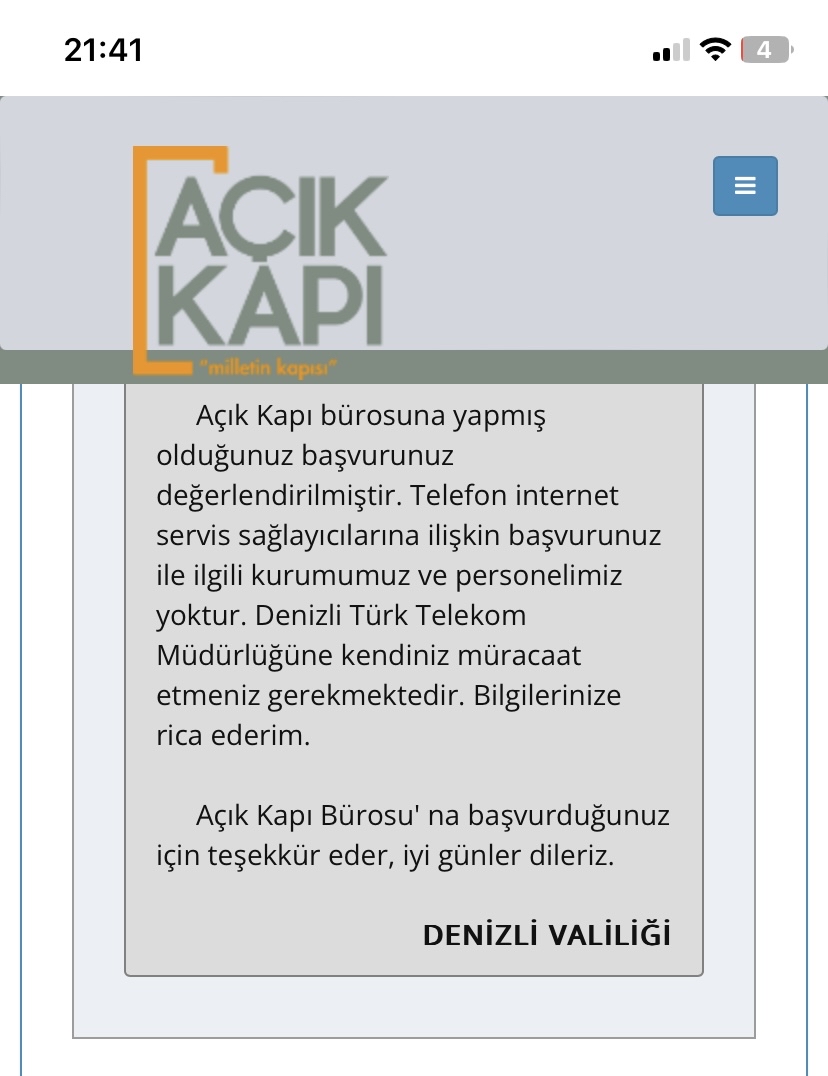 21:41

4

AÇIK KAPI
"milletin kapısı"

Açık Kapı bürosuna yapmış olduğunuz başvurunuz değerlendirilmiştir. Telefon internet servis sağlayıcılarına ilişkin başvurunuz ile ilgili kurumumuz ve personelimiz yoktur. Denizli Türk Telekom Müdürlüğüne kendiniz müracaat etmeniz gerekmektedir. Bilgilerinize rica ederim.

Açık Kapı Bürosu' na başvurduğunuz için teşekkür eder, iyi günler dileriz.

DENİZLİ VALİLİĞİ